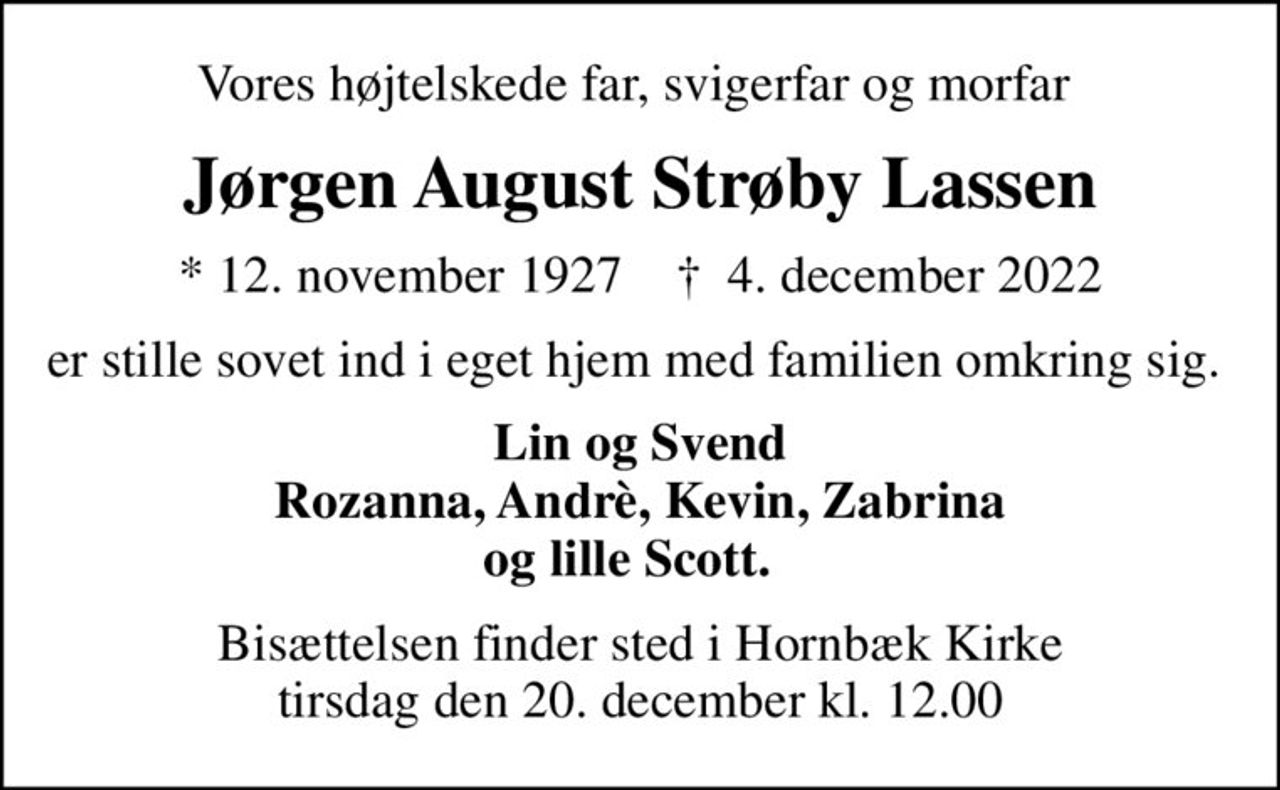 Vores højtelskede far, svigerfar og morfar

Jørgen August Strøby Lassen

* 12. november 1927 † 4. december 2022

er stille sovet ind i eget hjem med familien omkring sig.

Lin og Svend
Rozanna, Andrè, Kevin, Zabrina
og lille Scott.

Bisættelsen finder sted i Hornbæk Kirke
tirsdag den 20. december kl. 12.00